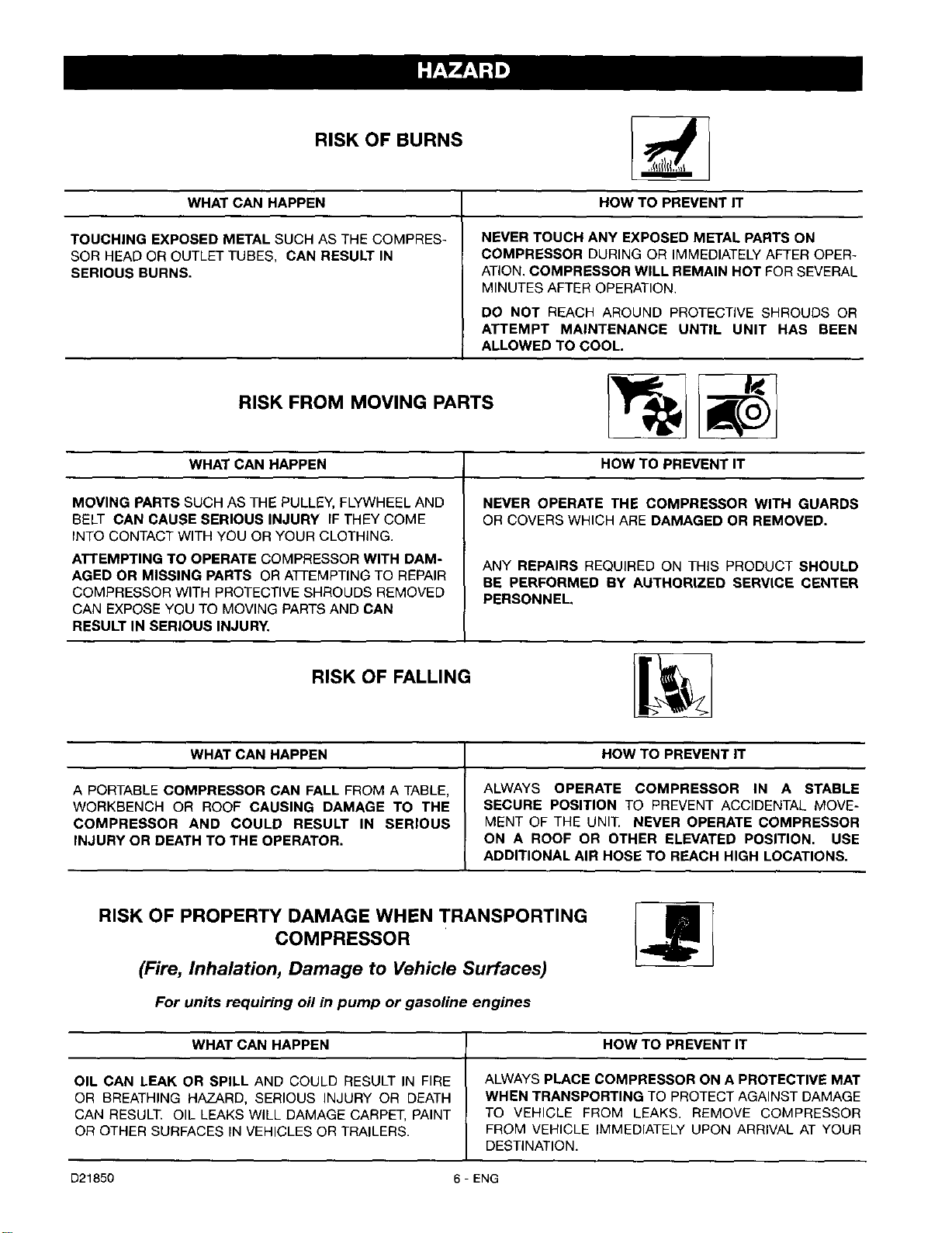 HAZARD

RISK OF BURNS

| WHAT CAN HAPPEN | HOW TO PREVENT IT |
|---|---|
| TOUCHING EXPOSED METAL SUCH AS THE COMPRESSOR HEAD OR OUTLET TUBES, CAN RESULT IN SERIOUS BURNS. | NEVER TOUCH ANY EXPOSED METAL PARTS ON COMPRESSOR DURING OR IMMEDIATELY AFTER OPERATION. COMPRESSOR WILL REMAIN HOT FOR SEVERAL MINUTES AFTER OPERATION. DO NOT REACH AROUND PROTECTIVE SHROUDS OR ATTEMPT MAINTENANCE UNTIL UNIT HAS BEEN ALLOWED TO COOL. |

RISK FROM MOVING PARTS

| WHAT CAN HAPPEN | HOW TO PREVENT IT |
|---|---|
| MOVING PARTS SUCH AS THE PULLEY, FLYWHEEL AND BELT CAN CAUSE SERIOUS INJURY IF THEY COME INTO CONTACT WITH YOU OR YOUR CLOTHING. ATTEMPTING TO OPERATE COMPRESSOR WITH DAMAGED OR MISSING PARTS OR ATTEMPTING TO REPAIR COMPRESSOR WITH PROTECTIVE SHROUDS REMOVED CAN EXPOSE YOU TO MOVING PARTS AND CAN RESULT IN SERIOUS INJURY. | NEVER OPERATE THE COMPRESSOR WITH GUARDS OR COVERS WHICH ARE DAMAGED OR REMOVED. ANY REPAIRS REQUIRED ON THIS PRODUCT SHOULD BE PERFORMED BY AUTHORIZED SERVICE CENTER PERSONNEL. |

RISK OF FALLING

| WHAT CAN HAPPEN | HOW TO PREVENT IT |
|---|---|
| A PORTABLE COMPRESSOR CAN FALL FROM A TABLE, WORKBENCH OR ROOF CAUSING DAMAGE TO THE COMPRESSOR AND COULD RESULT IN SERIOUS INJURY OR DEATH TO THE OPERATOR. | ALWAYS OPERATE COMPRESSOR IN A STABLE SECURE POSITION TO PREVENT ACCIDENTAL MOVEMENT OF THE UNIT. NEVER OPERATE COMPRESSOR ON A ROOF OR OTHER ELEVATED POSITION. USE ADDITIONAL AIR HOSE TO REACH HIGH LOCATIONS. |

RISK OF PROPERTY DAMAGE WHEN TRANSPORTING COMPRESSOR

(Fire, Inhalation, Damage to Vehicle Surfaces)

For units requiring oil in pump or gasoline engines

| WHAT CAN HAPPEN | HOW TO PREVENT IT |
|---|---|
| OIL CAN LEAK OR SPILL AND COULD RESULT IN FIRE OR BREATHING HAZARD, SERIOUS INJURY OR DEATH CAN RESULT. OIL LEAKS WILL DAMAGE CARPET, PAINT OR OTHER SURFACES IN VEHICLES OR TRAILERS. | ALWAYS PLACE COMPRESSOR ON A PROTECTIVE MAT WHEN TRANSPORTING TO PROTECT AGAINST DAMAGE TO VEHICLE FROM LEAKS. REMOVE COMPRESSOR FROM VEHICLE IMMEDIATELY UPON ARRIVAL AT YOUR DESTINATION. |

D21850 6 - ENG